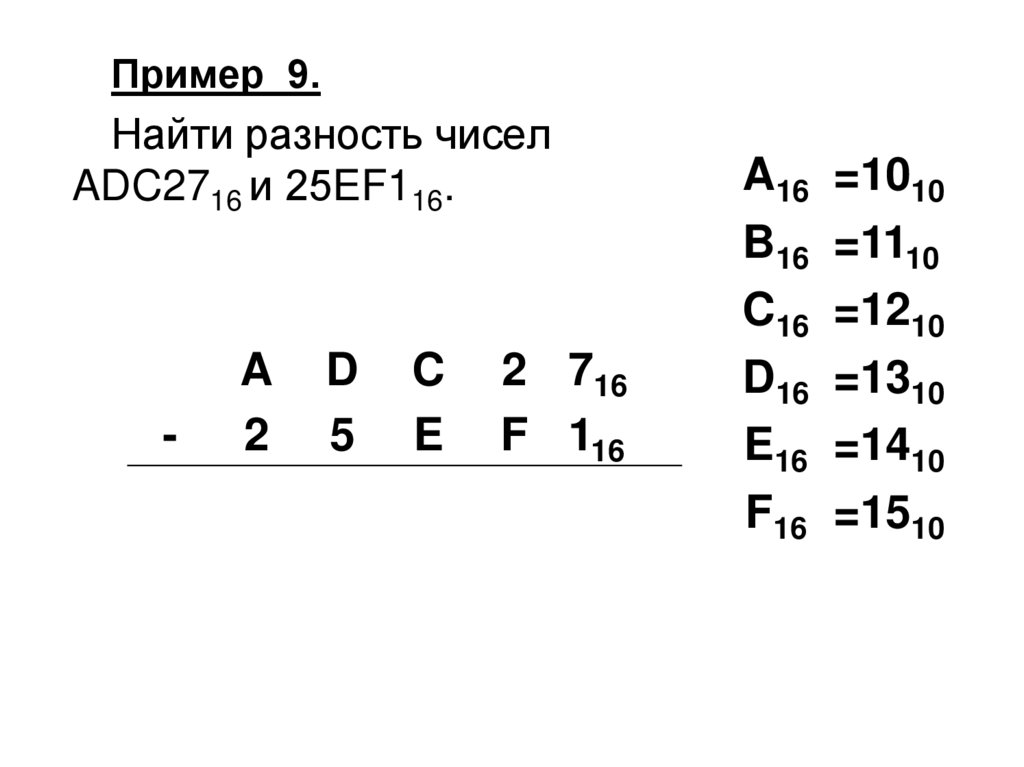 Пример 9.

Найти разность чисел $ADC27_{16}$ и $25EF1_{16}$.

A D C 2 $7_{16}$
- 2 5 E F $1_{16}$

$A_{16} = 10_{10}$
$B_{16} = 11_{10}$
$C_{16} = 12_{10}$
$D_{16} = 13_{10}$
$E_{16} = 14_{10}$
$F_{16} = 15_{10}$